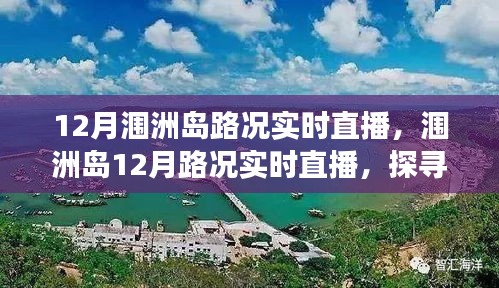 12月涠洲岛路况实时直播，涠洲岛12月路况实时直播，探寻

智汇海洋